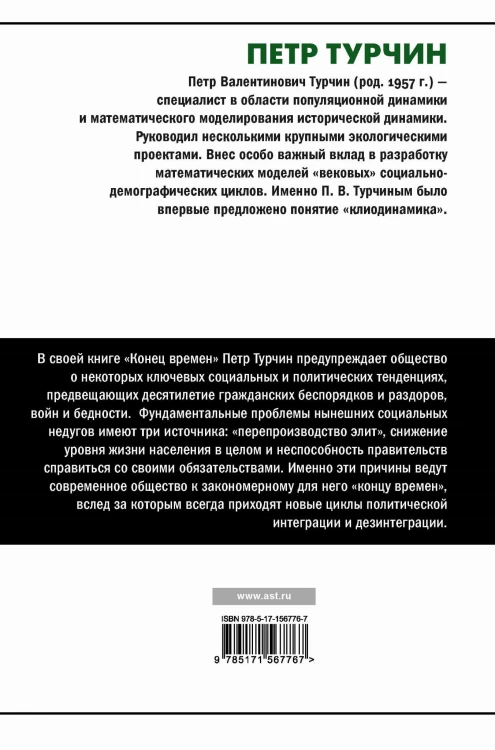 ПЕТР ТУРЧИН

Петр Валентинович Турчин (род. 1957 г.) — специалист в области популяционной динамики и математического моделирования исторической динамики. Руководил несколькими крупными экологическими проектами. Внес особо важный вклад в разработку математических моделей «вековых» социально-демографических циклов. Именно П. В. Турчиным было впервые предложено понятие «клиодинамика».

В своей книге «Конец времен» Петр Турчин предупреждает общество о некоторых ключевых социальных и политических тенденциях, предвещающих десятилетие гражданских беспорядков и раздоров, войн и бедности. Фундаментальные проблемы нынешних социальных недугов имеют три источника: «перепроизводство элит», снижение уровня жизни населения в целом и неспособность правительств справиться со своими обязательствами. Именно эти причины ведут современное общество к закономерному для него «концу времен», вслед за которым всегда приходят новые циклы политической интеграции и дезинтеграции.

www.ast.ru

ISBN 978-5-17-156776-7

9 785171 567767 >